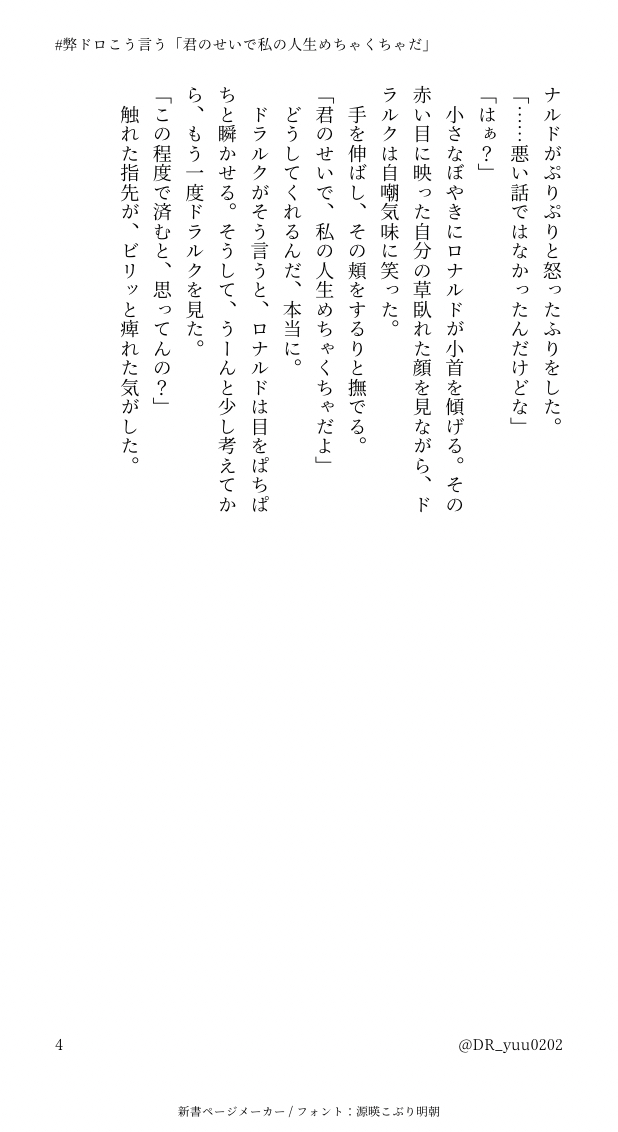 #弊ドロこう言う「君のせいで私の人生めちゃくちゃだ」

ナルドがぷりぷりと怒ったふりをした。
「……悪い話ではなかったんだけどな」
「はぁ？」
小さなぼやきにロナルドが小首を傾げる。その赤い目に映った自分の草臥れた顔を見ながら、ドラルクは自嘲気味に笑った。
手を伸ばし、その頬をするりと撫でる。
「君のせいで、私の人生めちゃくちゃだよ」
どうしてくれるんだ、本当に。
ドラルクがそう言うと、ロナルドは目をぱちぱちと瞬かせる。そうして、うーんと少し考えてから、もう一度ドラルクを見た。
「この程度で済むと、思ってんの？」
触れた指先が、ビリッと痺れた気がした。

4

@DR_yuu0202

新書ページメーカー / フォント：源暎こぶり明朝